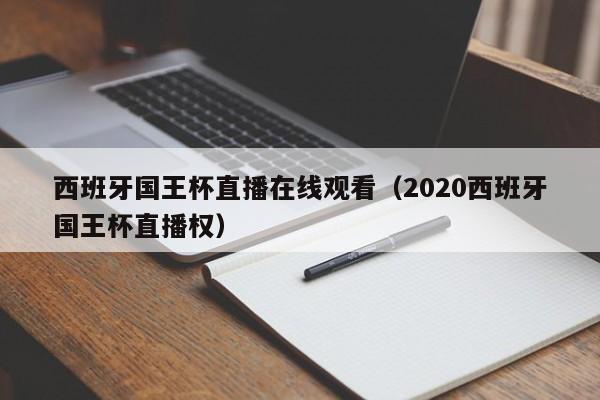 西班牙国王杯直播在线观看（2020西班牙国王杯直播权）